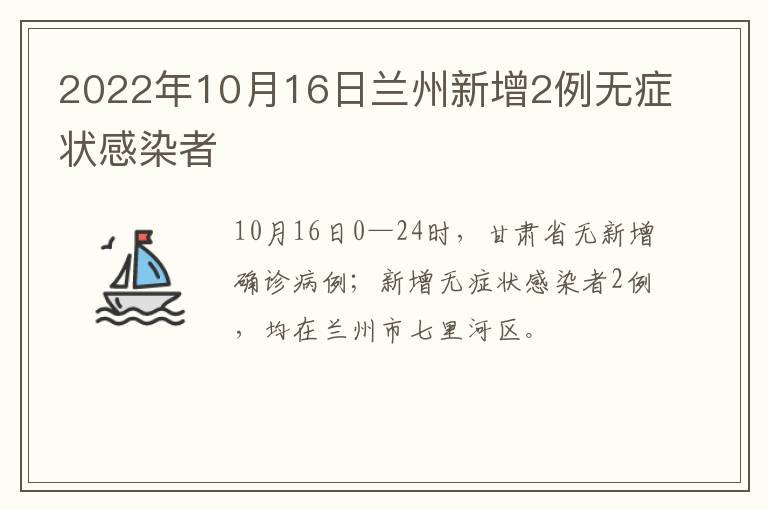 2022年10月16日兰州新增2例无症状感染者

10月16日0—24时，甘肃省无新增确诊病例；新增无症状感染者2例，均在兰州市七里河区。